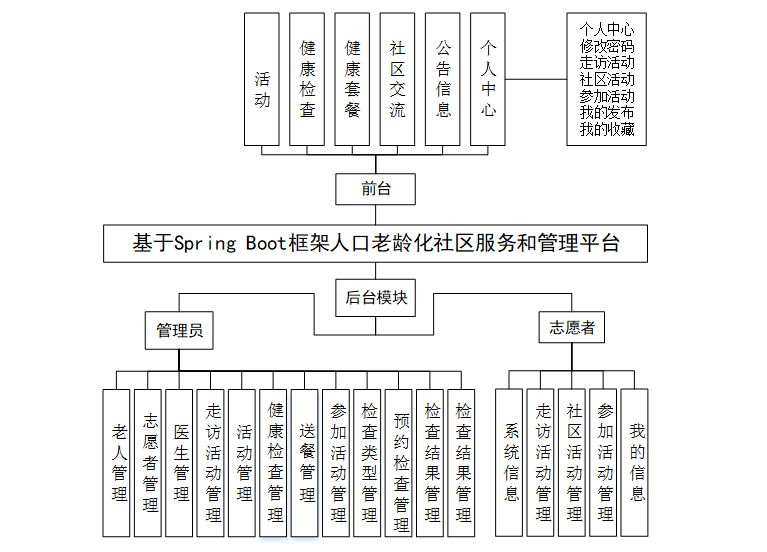 活动

健康检查

健康套餐

社区交流

公告信息

个人中心

个人中心
修改密码
走访活动
社区活动
参加活动
我的发布
我的收藏

前台

基于Spring Boot框架人口老龄化社区服务和管理平台

后台模块

管理员

志愿者

老人管理

志愿者管理

医生管理

走访活动管理

活动管理

健康检查管理

送餐管理

参加活动管理

检查类型管理

预约检查管理

检查结果管理

检查结果管理

系统信息

走访活动管理

社区活动管理

参加活动管理

我的信息